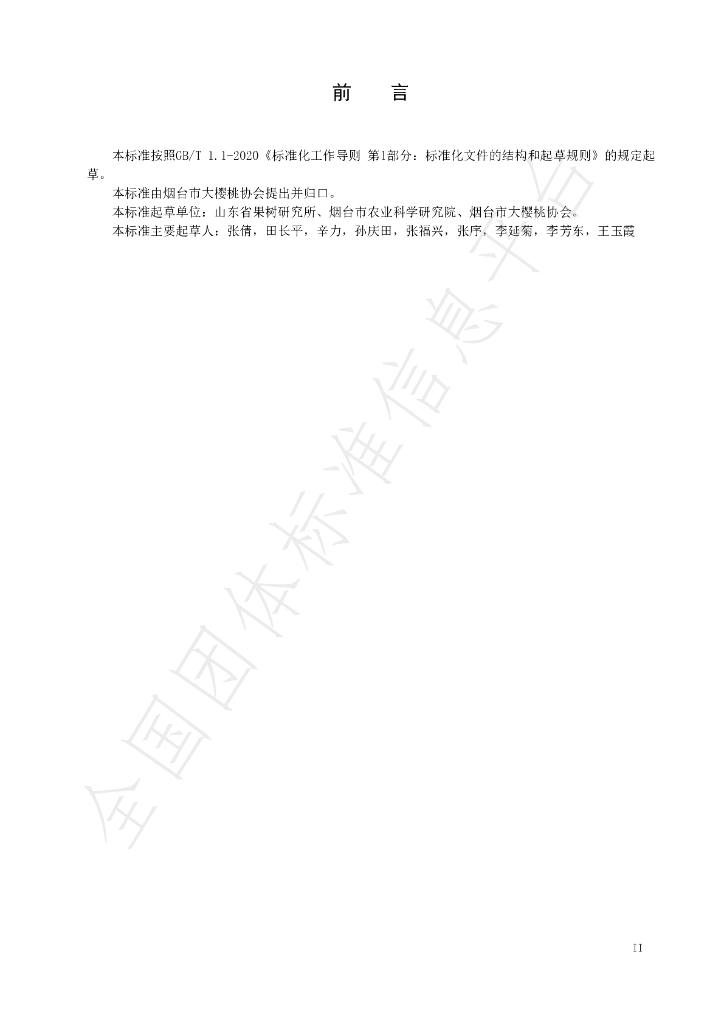 前　言

本标准按照GB/T 1.1-2020《标准化工作导则 第1部分：标准化文件的结构和起草规则》的规定起草。

本标准由烟台市大樱桃协会提出并归口。

本标准起草单位：山东省果树研究所、烟台市农业科学研究院、烟台市大樱桃协会。

本标准主要起草人：张倩，田长平，辛力，孙庆田，张福兴，张序，李延菊，李芳东，王玉霞

II

全国团体标准信息平台